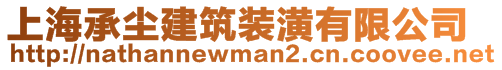 上海承尘建筑装潢有限公司
http://nathannewman2.cn.coovee.net